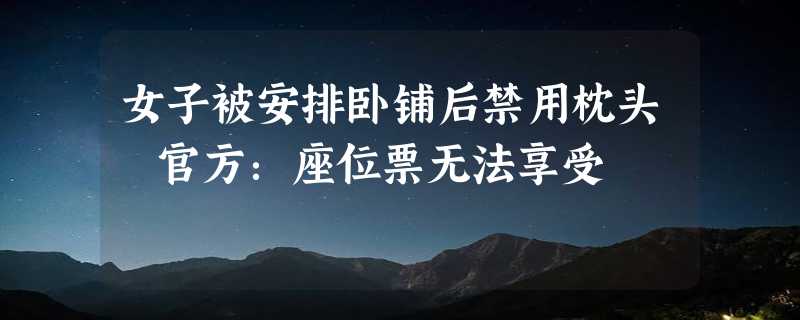 女子被安排卧铺后禁用枕头
官方：座位票无法享受